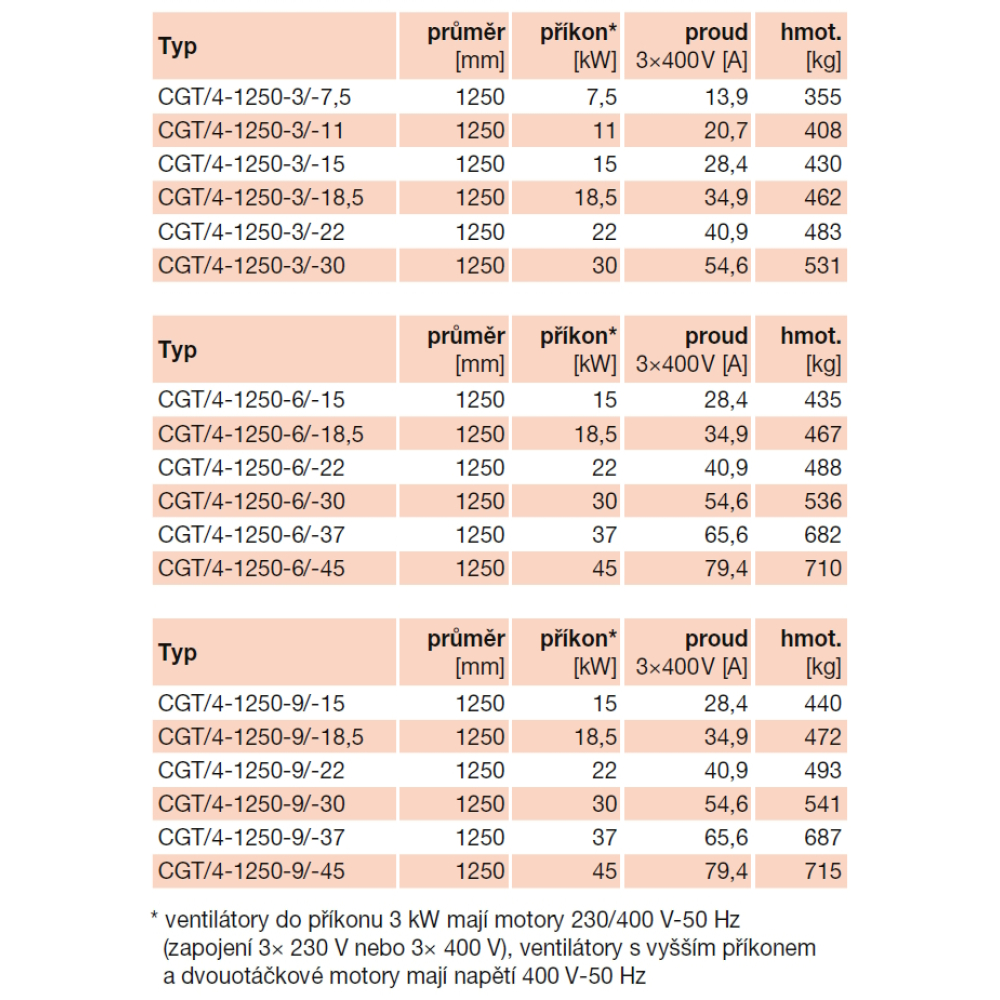 | Typ | průměr [mm] | příkon* [kW] | proud 3×400V [A] | hmot. [kg] |
|---|---|---|---|---|
| CGT/4-1250-3/-7,5 | 1250 | 7,5 | 13,9 | 355 |
| CGT/4-1250-3/-11 | 1250 | 11 | 20,7 | 408 |
| CGT/4-1250-3/-15 | 1250 | 15 | 28,4 | 430 |
| CGT/4-1250-3/-18,5 | 1250 | 18,5 | 34,9 | 462 |
| CGT/4-1250-3/-22 | 1250 | 22 | 40,9 | 483 |
| CGT/4-1250-3/-30 | 1250 | 30 | 54,6 | 531 |

| Typ | průměr [mm] | příkon* [kW] | proud 3×400V [A] | hmot. [kg] |
|---|---|---|---|---|
| CGT/4-1250-6/-15 | 1250 | 15 | 28,4 | 435 |
| CGT/4-1250-6/-18,5 | 1250 | 18,5 | 34,9 | 467 |
| CGT/4-1250-6/-22 | 1250 | 22 | 40,9 | 488 |
| CGT/4-1250-6/-30 | 1250 | 30 | 54,6 | 536 |
| CGT/4-1250-6/-37 | 1250 | 37 | 65,6 | 682 |
| CGT/4-1250-6/-45 | 1250 | 45 | 79,4 | 710 |

| Typ | průměr [mm] | příkon* [kW] | proud 3×400V [A] | hmot. [kg] |
|---|---|---|---|---|
| CGT/4-1250-9/-15 | 1250 | 15 | 28,4 | 440 |
| CGT/4-1250-9/-18,5 | 1250 | 18,5 | 34,9 | 472 |
| CGT/4-1250-9/-22 | 1250 | 22 | 40,9 | 493 |
| CGT/4-1250-9/-30 | 1250 | 30 | 54,6 | 541 |
| CGT/4-1250-9/-37 | 1250 | 37 | 65,6 | 687 |
| CGT/4-1250-9/-45 | 1250 | 45 | 79,4 | 715 |

* ventilátory do příkonu 3 kW mají motory 230/400 V-50 Hz (zapojení 3× 230 V nebo 3× 400 V), ventilátory s vyšším příkonem a dvouotáčkové motory mají napětí 400 V-50 Hz